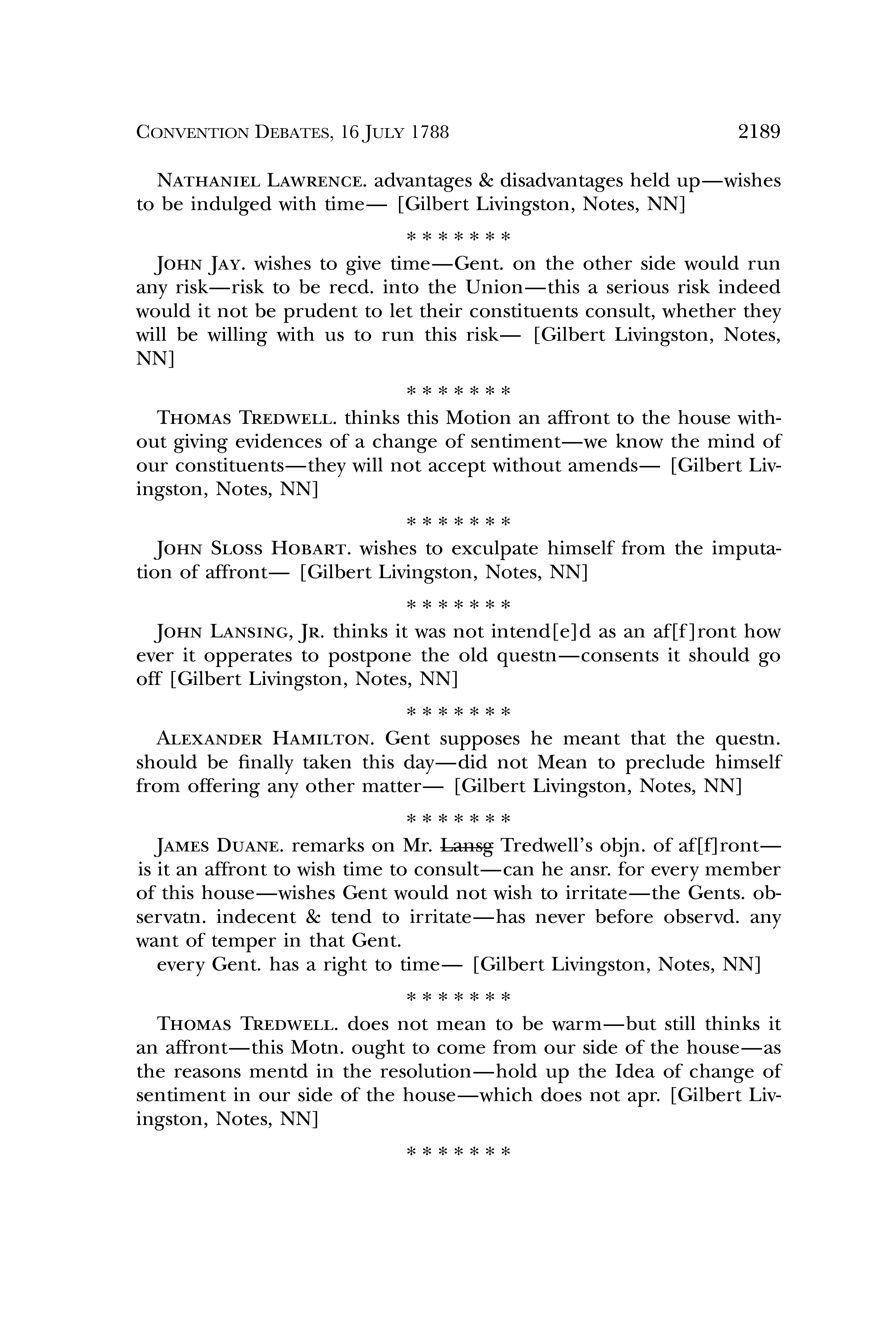 CONVENTION DEBATES, 16 JULY 1788 2189

NATHANIEL LAWRENCE. advantages & disadvantages held up—wishes to be indulged with time— [Gilbert Livingston, Notes, NN]

\* \* \* \* \* \* \*

JOHN JAY. wishes to give time—Gent. on the other side would run any risk—risk to be recd. into the Union—this a serious risk indeed would it not be prudent to let their constituents consult, whether they will be willing with us to run this risk— [Gilbert Livingston, Notes, NN]

\* \* \* \* \* \* \*

THOMAS TREDWELL. thinks this Motion an affront to the house without giving evidences of a change of sentiment—we know the mind of our constituents—they will not accept without amends— [Gilbert Livingston, Notes, NN]

\* \* \* \* \* \* \*

JOHN SLOSS HOBART. wishes to exculpate himself from the imputation of affront— [Gilbert Livingston, Notes, NN]

\* \* \* \* \* \* \*

JOHN LANSING, JR. thinks it was not intend[e]d as an af[f]ront how ever it opperates to postpone the old questn—consents it should go off [Gilbert Livingston, Notes, NN]

\* \* \* \* \* \* \*

ALEXANDER HAMILTON. Gent supposes he meant that the questn. should be finally taken this day—did not Mean to preclude himself from offering any other matter— [Gilbert Livingston, Notes, NN]

\* \* \* \* \* \* \*

JAMES DUANE. remarks on Mr. ~~Lansg~~ Tredwell's objn. of af[f]ront—is it an affront to wish time to consult—can he ansr. for every member of this house—wishes Gent would not wish to irritate—the Gents. observatn. indecent & tend to irritate—has never before observd. any want of temper in that Gent.
every Gent. has a right to time— [Gilbert Livingston, Notes, NN]

\* \* \* \* \* \* \*

THOMAS TREDWELL. does not mean to be warm—but still thinks it an affront—this Motn. ought to come from our side of the house—as the reasons mentd in the resolution—hold up the Idea of change of sentiment in our side of the house—which does not apr. [Gilbert Livingston, Notes, NN]

\* \* \* \* \* \* \*